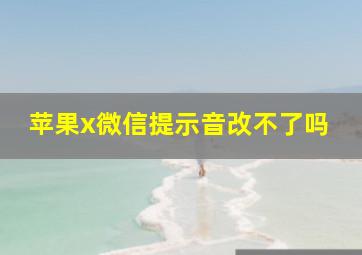 苹果x微信提示音改不了吗